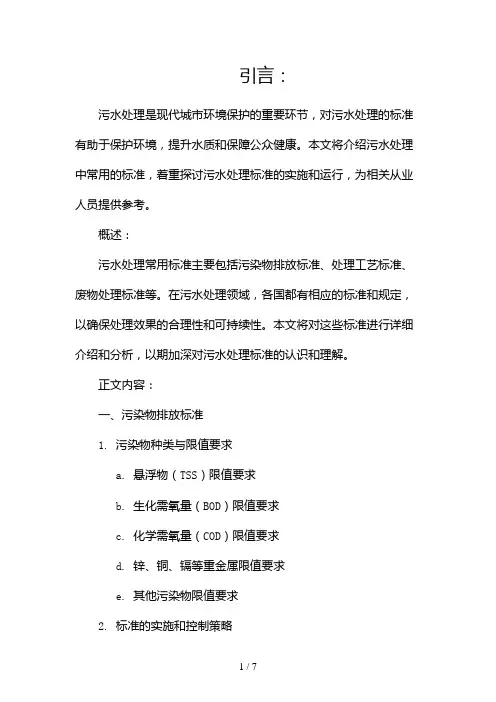 引言：

污水处理是现代城市环境保护的重要环节，对污水处理的标准有助于保护环境，提升水质和保障公众健康。本文将介绍污水处理中常用的标准，着重探讨污水处理标准的实施和运行，为相关从业人员提供参考。

概述：

污水处理常用标准主要包括污染物排放标准、处理工艺标准、废物处理标准等。在污水处理领域，各国都有相应的标准和规定，以确保处理效果的合理性和可持续性。本文将对这些标准进行详细介绍和分析，以期加深对污水处理标准的认识和理解。

正文内容：

一、污染物排放标准

1. 污染物种类与限值要求

a. 悬浮物（TSS）限值要求

b. 生化需氧量（BOD）限值要求

c. 化学需氧量（COD）限值要求

d. 锌、铜、镉等重金属限值要求

e. 其他污染物限值要求

2. 标准的实施和控制策略

1 / 7